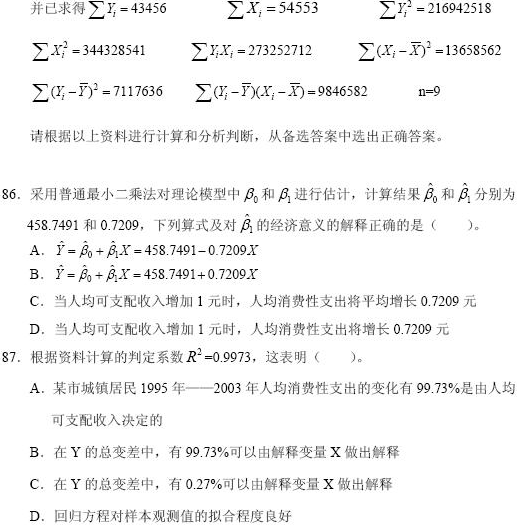 并已求得 $\sum Y_i = 43456$　　$\sum X_i = 54553$　　$\sum Y_i^2 = 216942518$

$\sum X_i^2 = 344328541$　　$\sum Y_i X_i = 273252712$　　$\sum (X_i - \overline{X})^2 = 13658562$

$\sum (Y_i - \overline{Y})^2 = 7117636$　　$\sum (Y_i - \overline{Y})(X_i - \overline{X}) = 9846582$　　n=9

请根据以上资料进行计算和分析判断，从备选答案中选出正确答案。

86. 采用普通最小二乘法对理论模型中 $\beta_0$ 和 $\beta_1$ 进行估计，计算结果 $\hat{\beta}_0$ 和 $\hat{\beta}_1$ 分别为 458.7491 和 0.7209，下列算式及对 $\hat{\beta}_1$ 的经济意义的解释正确的是（　　）。

A. $\hat{Y} = \hat{\beta}_0 + \hat{\beta}_1 X = 458.7491 - 0.7209X$

B. $\hat{Y} = \hat{\beta}_0 + \hat{\beta}_1 X = 458.7491 + 0.7209X$

C. 当人均可支配收入增加 1 元时，人均消费性支出将平均增长 0.7209 元

D. 当人均可支配收入增加 1 元时，人均消费性支出将增长 0.7209 元

87. 根据资料计算的判定系数 $R^2$=0.9973，这表明（　　）。

A. 某市城镇居民 1995 年——2003 年人均消费性支出的变化有 99.73%是由人均可支配收入决定的

B. 在 Y 的总变差中，有 99.73%可以由解释变量 X 做出解释

C. 在 Y 的总变差中，有 0.27%可以由解释变量 X 做出解释

D. 回归方程对样本观测值的拟合程度良好